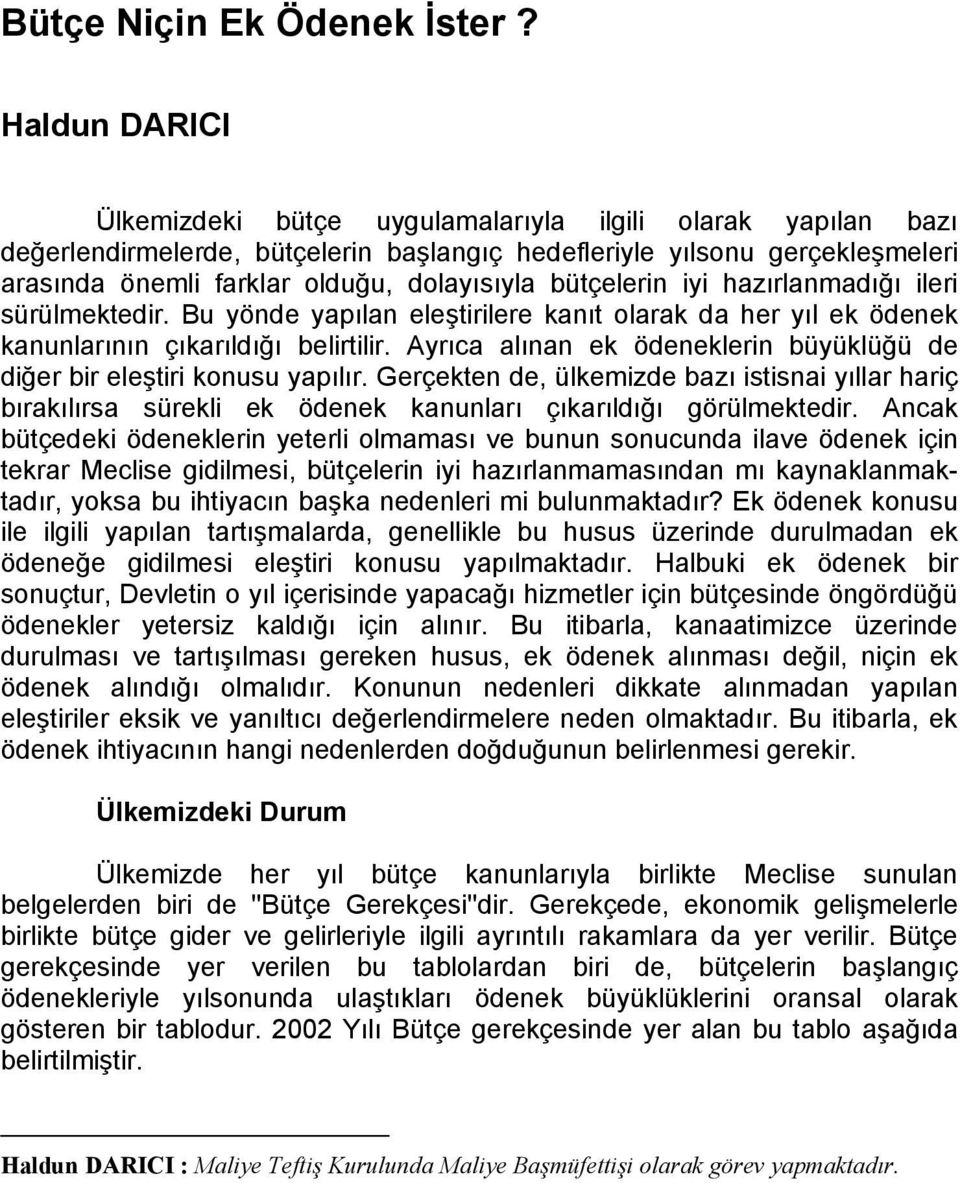 Bütçe Niçin Ek Ödenek İster ?

Haldun DARICI

Ülkemizdeki bütçe uygulamalarıyla ilgili olarak yapılan bazı değerlendirmelerde, bütçelerin başlangıç hedefleriyle yılsonu gerçekleşmeleri arasında önemli farklar olduğu, dolayısıyla bütçelerin iyi hazırlanmadığı ileri sürülmektedir. Bu yönde yapılan eleştirilere kanıt olarak da her yıl ek ödenek kanunlarının çıkarıldığı belirtilir. Ayrıca alınan ek ödeneklerin büyüklüğü de diğer bir eleştiri konusu yapılır. Gerçekten de, ülkemizde bazı istisnai yıllar hariç bırakılırsa sürekli ek ödenek kanunları çıkarıldığı görülmektedir. Ancak bütçedeki ödeneklerin yeterli olmaması ve bunun sonucunda ilave ödenek için tekrar Meclise gidilmesi, bütçelerin iyi hazırlanmamasından mı kaynaklanmaktadır, yoksa bu ihtiyacın başka nedenleri mi bulunmaktadır? Ek ödenek konusu ile ilgili yapılan tartışmalarda, genellikle bu husus üzerinde durulmadan ek ödeneğe gidilmesi eleştiri konusu yapılmaktadır. Halbuki ek ödenek bir sonuçtur, Devletin o yıl içerisinde yapacağı hizmetler için bütçesinde öngördüğü ödenekler yetersiz kaldığı için alınır. Bu itibarla, kanaatimizce üzerinde durulması ve tartışılması gereken husus, ek ödenek alınması değil, niçin ek ödenek alındığı olmalıdır. Konunun nedenleri dikkate alınmadan yapılan eleştiriler eksik ve yanıltıcı değerlendirmelere neden olmaktadır. Bu itibarla, ek ödenek ihtiyacının hangi nedenlerden doğduğunun belirlenmesi gerekir.

Ülkemizdeki Durum

Ülkemizde her yıl bütçe kanunlarıyla birlikte Meclise sunulan belgelerden biri de "Bütçe Gerekçesi"dir. Gerekçede, ekonomik gelişmelerle birlikte bütçe gider ve gelirleriyle ilgili ayrıntılı rakamlara da yer verilir. Bütçe gerekçesinde yer verilen bu tablolardan biri de, bütçelerin başlangıç ödenekleriyle yılsonunda ulaştıkları ödenek büyüklüklerini oransal olarak gösteren bir tablodur. 2002 Yılı Bütçe gerekçesinde yer alan bu tablo aşağıda belirtilmiştir.

Haldun DARICI : Maliye Teftiş Kurulunda Maliye Başmüfettişi olarak görev yapmaktadır.